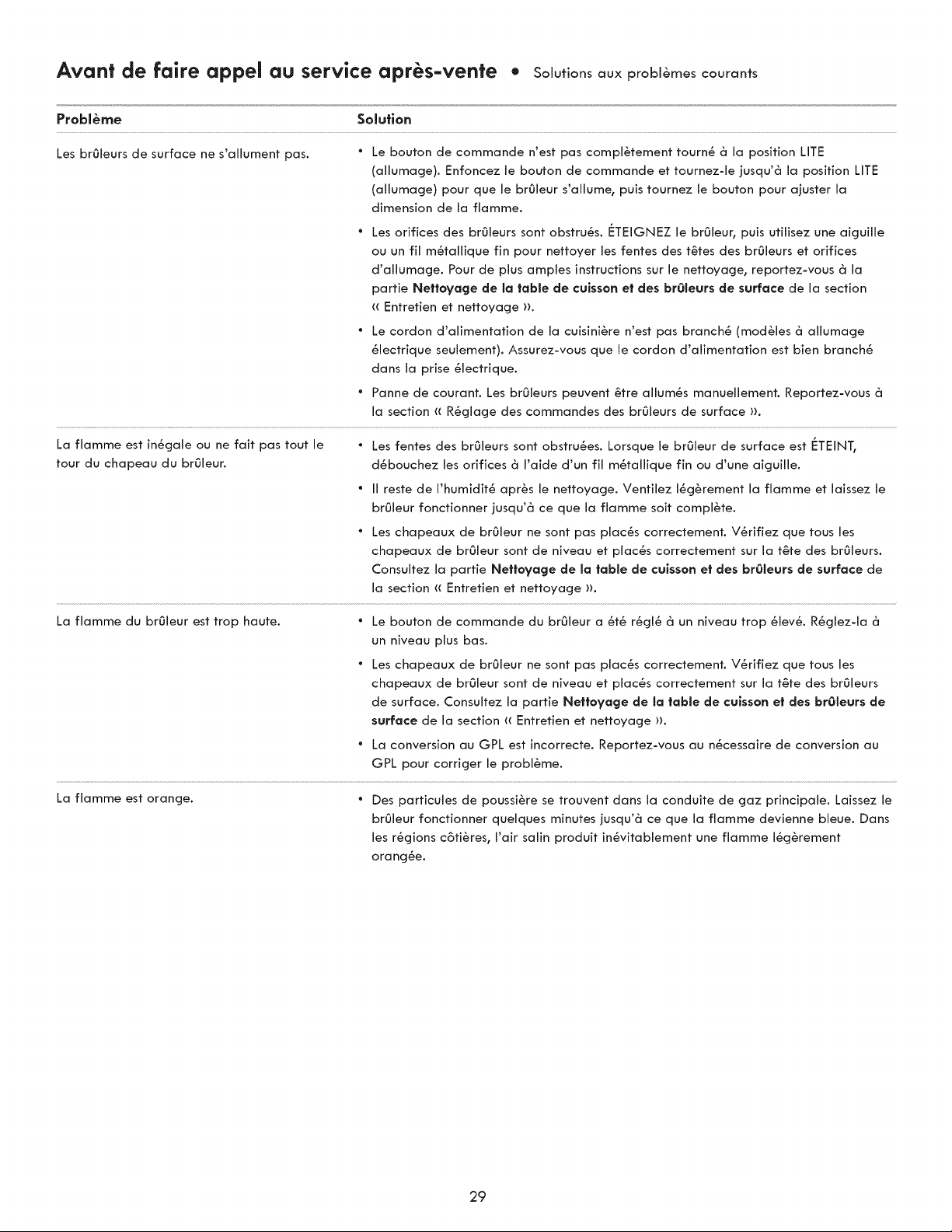 Avant de faire appel au service après-vente • Solutions aux problèmes courants

| Problème | Solution |
|---|---|
| Les brûleurs de surface ne s'allument pas. | • Le bouton de commande n'est pas complètement tourné à la position LITE (allumage). Enfoncez le bouton de commande et tournez-le jusqu'à la position LITE (allumage) pour que le brûleur s'allume, puis tournez le bouton pour ajuster la dimension de la flamme. • Les orifices des brûleurs sont obstrués. ÉTEIGNEZ le brûleur, puis utilisez une aiguille ou un fil métallique fin pour nettoyer les fentes des têtes des brûleurs et orifices d'allumage. Pour de plus amples instructions sur le nettoyage, reportez-vous à la partie Nettoyage de la table de cuisson et des brûleurs de surface de la section « Entretien et nettoyage ». • Le cordon d'alimentation de la cuisinière n'est pas branché (modèles à allumage électrique seulement). Assurez-vous que le cordon d'alimentation est bien branché dans la prise électrique. • Panne de courant. Les brûleurs peuvent être allumés manuellement. Reportez-vous à la section « Réglage des commandes des brûleurs de surface ». |
| La flamme est inégale ou ne fait pas tout le tour du chapeau du brûleur. | • Les fentes des brûleurs sont obstruées. Lorsque le brûleur de surface est ÉTEINT, débouchez les orifices à l'aide d'un fil métallique fin ou d'une aiguille. • Il reste de l'humidité après le nettoyage. Ventilez légèrement la flamme et laissez le brûleur fonctionner jusqu'à ce que la flamme soit complète. • Les chapeaux de brûleur ne sont pas placés correctement. Vérifiez que tous les chapeaux de brûleur sont de niveau et placés correctement sur la tête des brûleurs. Consultez la partie Nettoyage de la table de cuisson et des brûleurs de surface de la section « Entretien et nettoyage ». |
| La flamme du brûleur est trop haute. | • Le bouton de commande du brûleur a été réglé à un niveau trop élevé. Réglez-la à un niveau plus bas. • Les chapeaux de brûleur ne sont pas placés correctement. Vérifiez que tous les chapeaux de brûleur sont de niveau et placés correctement sur la tête des brûleurs de surface. Consultez la partie Nettoyage de la table de cuisson et des brûleurs de surface de la section « Entretien et nettoyage ». • La conversion au GPL est incorrecte. Reportez-vous au nécessaire de conversion au GPL pour corriger le problème. |
| La flamme est orange. | • Des particules de poussière se trouvent dans la conduite de gaz principale. Laissez le brûleur fonctionner quelques minutes jusqu'à ce que la flamme devienne bleue. Dans les régions côtières, l'air salin produit inévitablement une flamme légèrement orangée. |

29